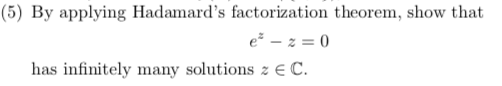 (5) By applying Hadamard's factorization theorem, show that

$e^z - z = 0$

has infinitely many solutions $z \in \mathbb{C}$.